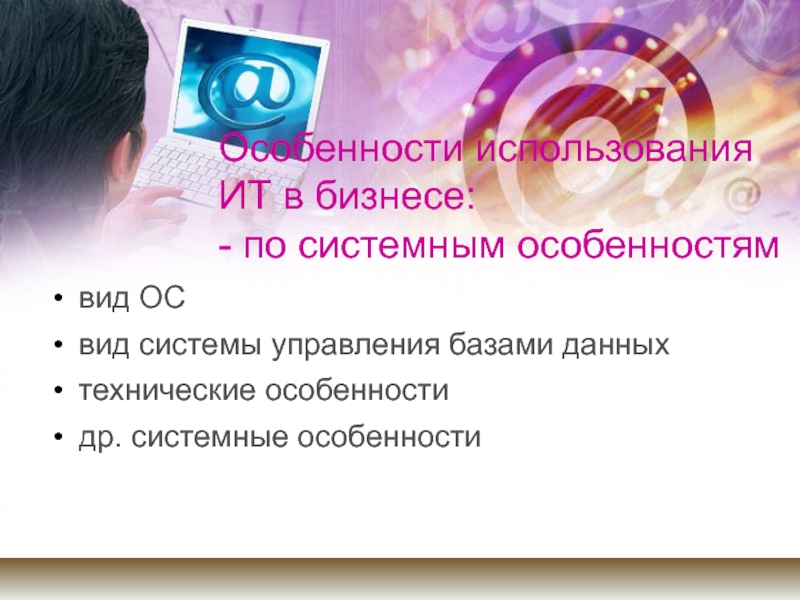 Особенности использования ИТ в бизнесе:
- по системным особенностям

• вид ОС
• вид системы управления базами данных
• технические особенности
• др. системные особенности